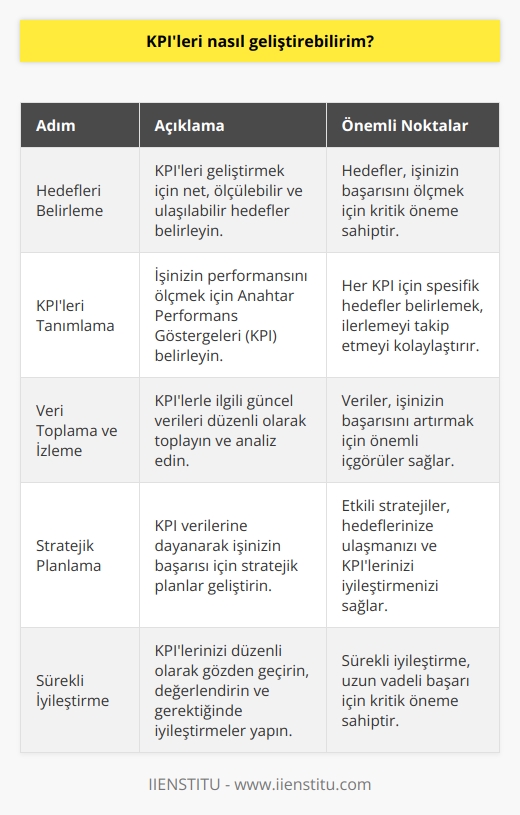 KPI'leri nasıl geliştirebilirim?

| Adım | Açıklama | Önemli Noktalar |
|---|---|---|
| Hedefleri Belirleme | KPI'leri geliştirmek için net, ölçülebilir ve ulaşılabilir hedefler belirleyin. | Hedefler, işinizin başarısını ölçmek için kritik öneme sahiptir. |
| KPI'leri Tanımlama | İşinizin performansını ölçmek için Anahtar Performans Göstergeleri (KPI) belirleyin. | Her KPI için spesifik hedefler belirlemek, ilerlemeyi takip etmeyi kolaylaştırır. |
| Veri Toplama ve İzleme | KPI'lerle ilgili güncel verileri düzenli olarak toplayın ve analiz edin. | Veriler, işinizin başarısını artırmak için önemli içgörüler sağlar. |
| Stratejik Planlama | KPI verilerine dayanarak işinizin başarısı için stratejik planlar geliştirin. | Etkili stratejiler, hedeflerinize ulaşmanızı ve KPI'lerinizi iyileştirmenizi sağlar. |
| Sürekli İyileştirme | KPI'lerinizi düzenli olarak gözden geçirin, değerlendirin ve gerektiğinde iyileştirmeler yapın. | Sürekli iyileştirme, uzun vadeli başarı için kritik öneme sahiptir. |

IIENSTITU - www.iienstitu.com